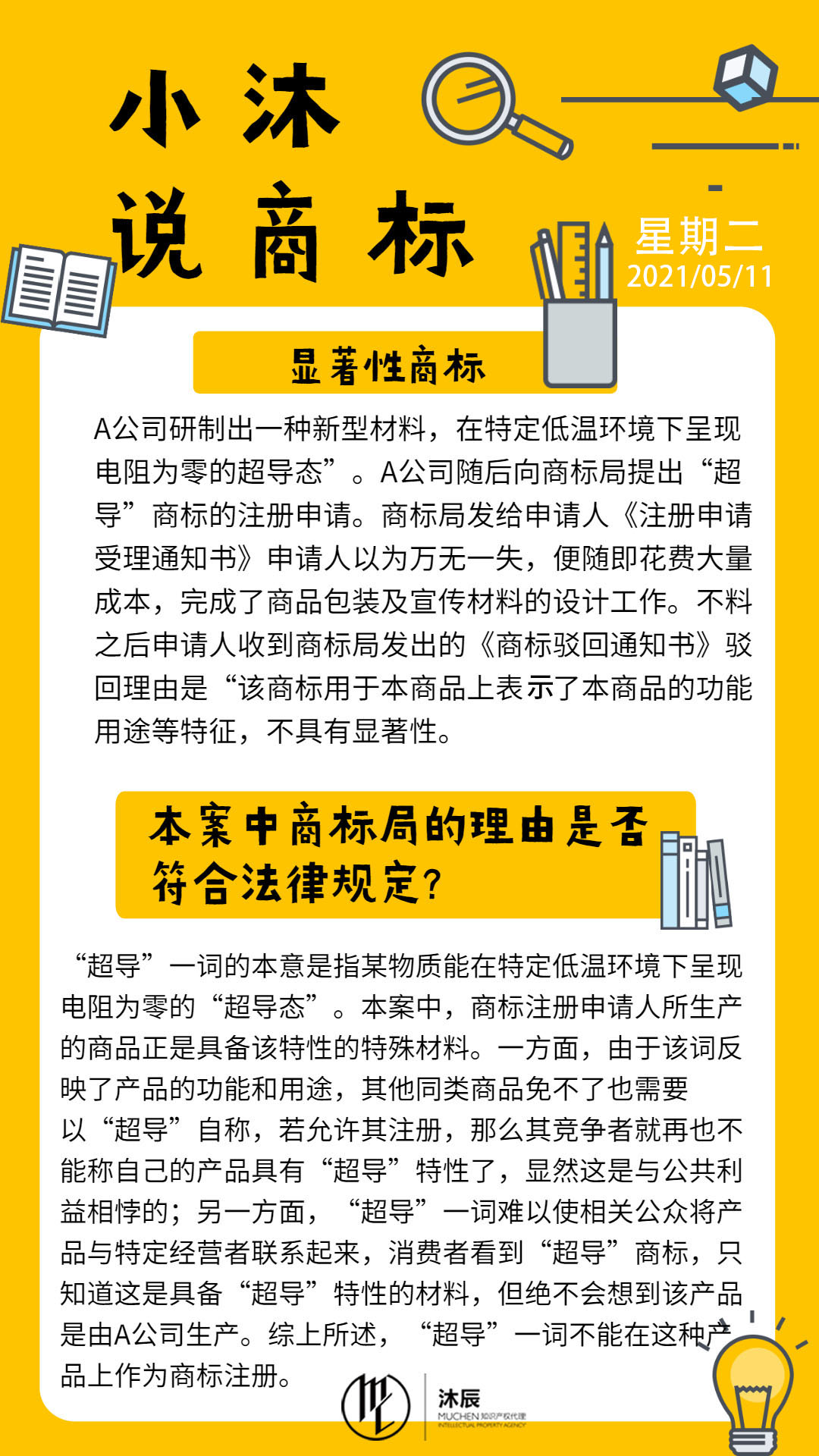 小沐

说商标

星期二
2021/05/11

显著性商标

A公司研制出一种新型材料，在特定低温环境下呈现电阻为零的超导态”。A公司随后向商标局提出“超导”商标的注册申请。商标局发给申请人《注册申请受理通知书》申请人以为万无一失，便随即花费大量成本，完成了商品包装及宣传材料的设计工作。不料之后申请人收到商标局发出的《商标驳回通知书》驳回理由是“该商标用于本商品上表示了本商品的功能用途等特征，不具有显著性。

本案中商标局的理由是否符合法律规定?

“超导”一词的本意是指某物质能在特定低温环境下呈现电阻为零的“超导态”。本案中，商标注册申请人所生产的商品正是具备该特性的特殊材料。一方面，由于该词反映了产品的功能和用途，其他同类商品免不了也需要以“超导”自称，若允许其注册，那么其竞争者就再也不能称自己的产品具有“超导”特性了，显然这是与公共利益相悖的；另一方面，“超导”一词难以使相关公众将产品与特定经营者联系起来，消费者看到“超导”商标，只知道这是具备“超导”特性的材料，但绝不会想到该产品是由A公司生产。综上所述，“超导”一词不能在这种产品上作为商标注册。

沐辰
MUCHEN 知识产权代理
INTELLECTUAL PROPERTY AGENCY